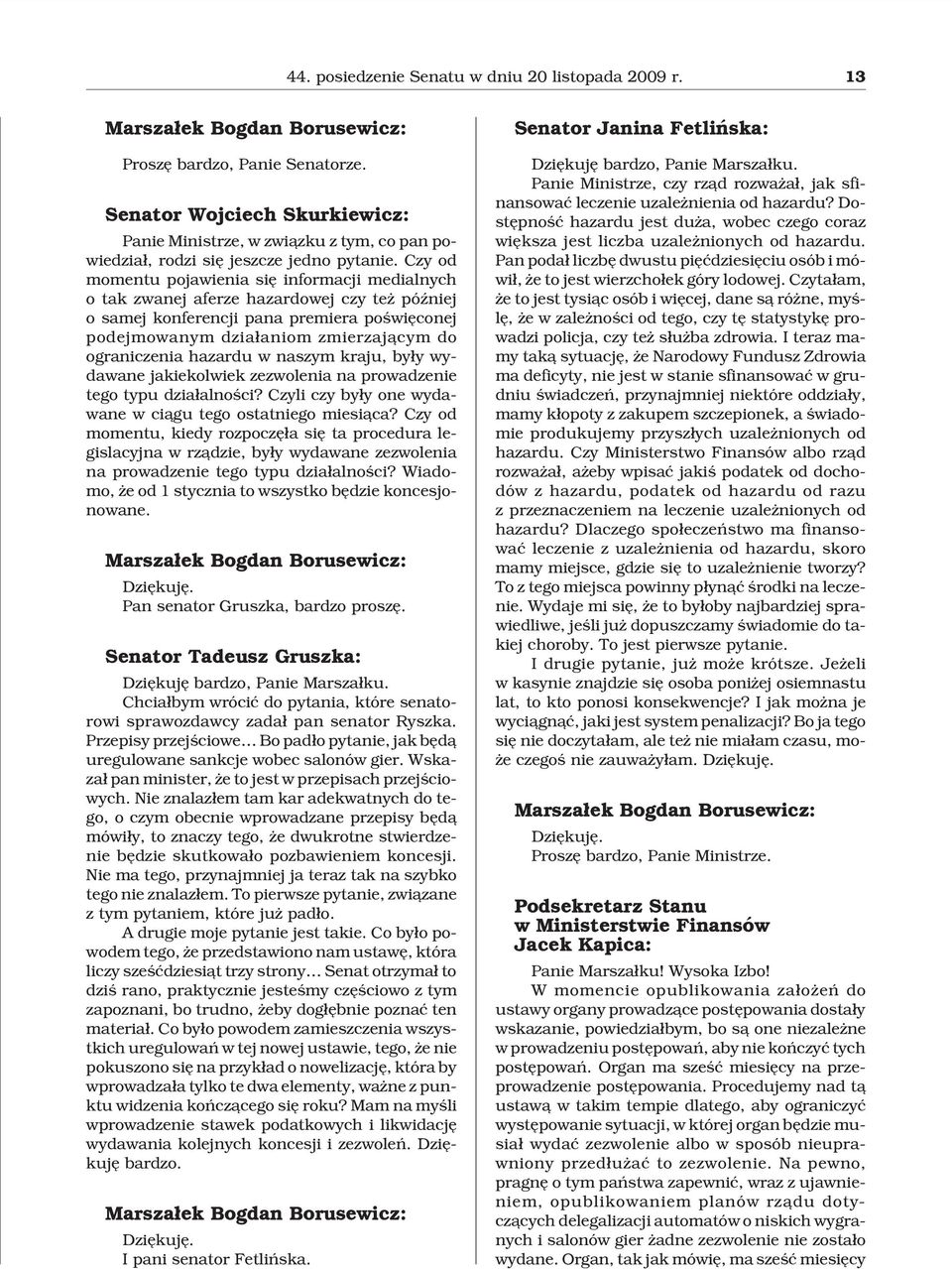 44. posiedzenie Senatu w dniu 20 listopada 2009 r. 13

Marszałek Bogdan Borusewicz:

Proszę bardzo, Panie Senatorze.

Senator Wojciech Skurkiewicz:

Panie Ministrze, w związku z tym, co pan powiedział, rodzi się jeszcze jedno pytanie. Czy od momentu pojawienia się informacji medialnych o tak zwanej aferze hazardowej czy też później o samej konferencji pana premiera poświęconej podejmowanym działaniom zmierzającym do ograniczenia hazardu w naszym kraju, były wydawane jakiekolwiek zezwolenia na prowadzenie tego typu działalności? Czyli czy były one wydawane w ciągu tego ostatniego miesiąca? Czy od momentu, kiedy rozpoczęła się ta procedura legislacyjna w rządzie, były wydawane zezwolenia na prowadzenie tego typu działalności? Wiadomo, że od 1 stycznia to wszystko będzie koncesjonowane.

Marszałek Bogdan Borusewicz:

Dziękuję.
Pan senator Gruszka, bardzo proszę.

Senator Tadeusz Gruszka:

Dziękuję bardzo, Panie Marszałku.
Chciałbym wrócić do pytania, które senatorowi sprawozdawcy zadał pan senator Ryszka. Przepisy przejściowe... Bo padło pytanie, jak będą uregulowane sankcje wobec salonów gier. Wskazał pan minister, że to jest w przepisach przejściowych. Nie znalazłem tam kar adekwatnych do tego, o czym obecnie wprowadzane przepisy będą mówiły, to znaczy tego, że dwukrotne stwierdzenie będzie skutkowało pozbawieniem koncesji. Nie ma tego, przynajmniej ja teraz tak na szybko tego nie znalazłem. To pierwsze pytanie, związane z tym pytaniem, które już padło.
A drugie moje pytanie jest takie. Co było powodem tego, że przedstawiono nam ustawę, która liczy sześćdziesiąt trzy strony... Senat otrzymał to dziś rano, praktycznie jesteśmy częściowo z tym zapoznani, bo trudno, żeby dogłębnie poznać ten materiał. Co było powodem zamieszczenia wszystkich uregulowań w tej nowej ustawie, tego, że nie pokuszono się na przykład o nowelizację, która by wprowadzała tylko te dwa elementy, ważne z punktu widzenia kończącego się roku? Mam na myśli wprowadzenie stawek podatkowych i likwidację wydawania kolejnych koncesji i zezwoleń. Dziękuję bardzo.

Marszałek Bogdan Borusewicz:

Dziękuję.
I pani senator Fetlińska.

Senator Janina Fetlińska:

Dziękuję bardzo, Panie Marszałku.
Panie Ministrze, czy rząd rozważał, jak sfinansować leczenie uzależnienia od hazardu? Dostępność hazardu jest duża, wobec czego coraz większa jest liczba uzależnionych od hazardu. Pan podał liczbę dwustu pięćdziesięciu osób i mówił, że to jest wierzchołek góry lodowej. Czytałam, że to jest tysiąc osób i więcej, dane są różne, myślę, że w zależności od tego, czy tę statystykę prowadzi policja, czy też służba zdrowia. I teraz mamy taką sytuację, że Narodowy Fundusz Zdrowia ma deficyty, nie jest w stanie sfinansować w grudniu świadczeń, przynajmniej niektóre oddziały, mamy kłopoty z zakupem szczepionek, a świadomie produkujemy przyszłych uzależnionych od hazardu. Czy Ministerstwo Finansów albo rząd rozważał, ażeby wpisać jakiś podatek od dochodów z hazardu, podatek od hazardu od razu z przeznaczeniem na leczenie uzależnionych od hazardu? Dlaczego społeczeństwo ma finansować leczenie z uzależnienia od hazardu, skoro mamy miejsce, gdzie się to uzależnienie tworzy? To z tego miejsca powinny płynąć środki na leczenie. Wydaje mi się, że to byłoby najbardziej sprawiedliwe, jeśli już dopuszczamy świadomie do takiej choroby. To jest pierwsze pytanie.
I drugie pytanie, już może krótsze. Jeżeli w kasynie znajdzie się osoba poniżej osiemnastu lat, to kto ponosi konsekwencje? I jak można je wyciągnąć, jaki jest system penalizacji? Bo ja tego się nie doczytałam, ale też nie miałam czasu, może czegoś nie zauważyłam. Dziękuję.

Marszałek Bogdan Borusewicz:

Dziękuję.
Proszę bardzo, Panie Ministrze.

Podsekretarz Stanu w Ministerstwie Finansów Jacek Kapica:

Panie Marszałku! Wysoka Izbo!
W momencie opublikowania założeń do ustawy organy prowadzące postępowania dostały wskazanie, powiedziałbym, bo są one niezależne w prowadzeniu postępowań, aby nie kończyć tych postępowań. Organ ma sześć miesięcy na przeprowadzenie postępowania. Procedujemy nad tą ustawą w takim tempie dlatego, aby ograniczyć występowanie sytuacji, w której organ będzie musiał wydać zezwolenie albo w sposób nieuprawniony przedłużać to zezwolenie. Na pewno, pragnę o tym państwa zapewnić, wraz z ujawnieniem, opublikowaniem planów rządu dotyczących delegalizacji automatów o niskich wygranych i salonów gier żadne zezwolenie nie zostało wydane. Organ, tak jak mówię, ma sześć miesięcy